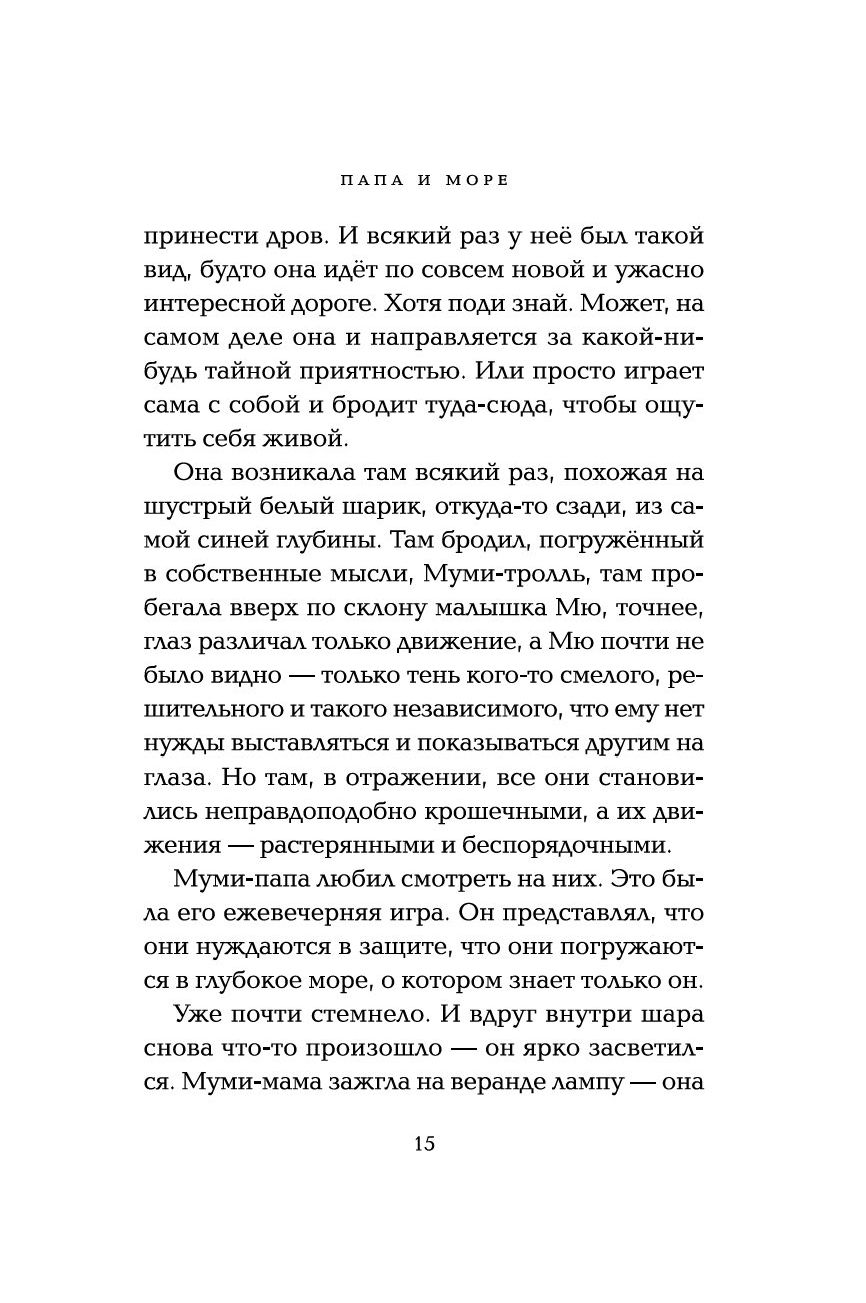 ПАПА И МОРЕ

принести дров. И всякий раз у неё был такой вид, будто она идёт по совсем новой и ужасно интересной дороге. Хотя поди знай. Может, на самом деле она и направляется за какой-нибудь тайной приятностью. Или просто играет сама с собой и бродит туда-сюда, чтобы ощутить себя живой.

Она возникала там всякий раз, похожая на шустрый белый шарик, откуда-то сзади, из самой синей глубины. Там бродил, погружённый в собственные мысли, Муми-тролль, там пробегала вверх по склону малышка Мю, точнее, глаз различал только движение, а Мю почти не было видно — только тень кого-то смелого, решительного и такого независимого, что ему нет нужды выставляться и показываться другим на глаза. Но там, в отражении, все они становились неправдоподобно крошечными, а их движения — растерянными и беспорядочными.

Муми-папа любил смотреть на них. Это была его ежевечерняя игра. Он представлял, что они нуждаются в защите, что они погружаются в глубокое море, о котором знает только он.

Уже почти стемнело. И вдруг внутри шара снова что-то произошло — он ярко засветился. Муми-мама зажгла на веранде лампу — она

15